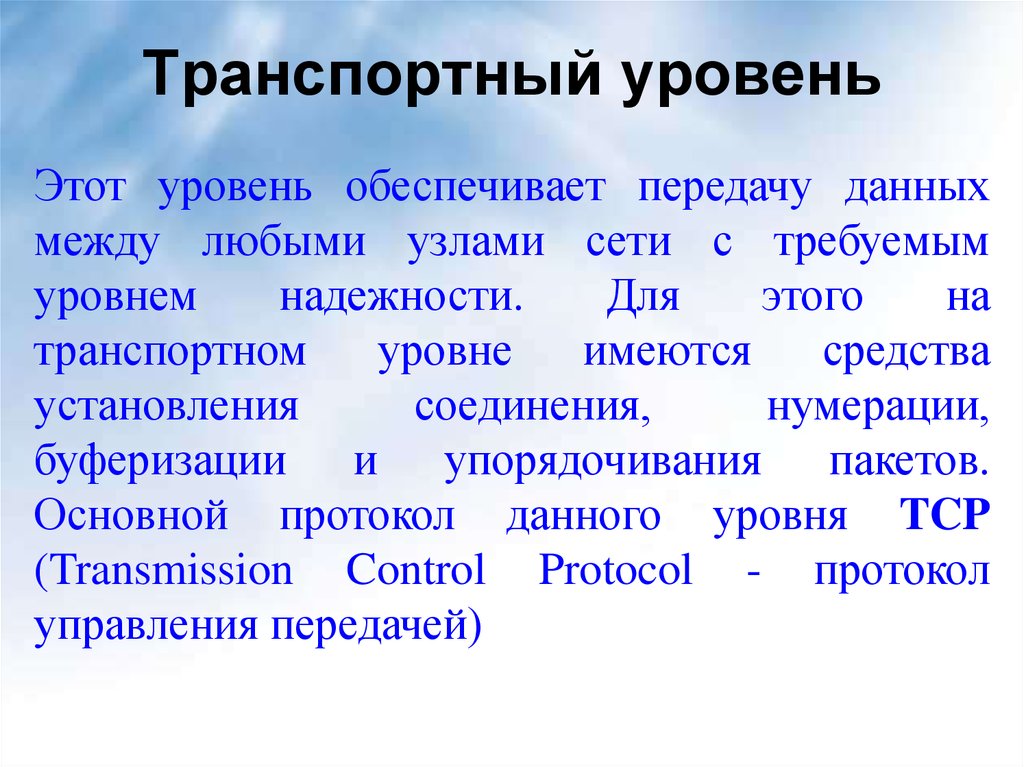 Транспортный уровень

Этот уровень обеспечивает передачу данных между любыми узлами сети с требуемым уровнем надежности. Для этого на транспортном уровне имеются средства установления соединения, нумерации, буферизации и упорядочивания пакетов. Основной протокол данного уровня TCP (Transmission Control Protocol - протокол управления передачей)